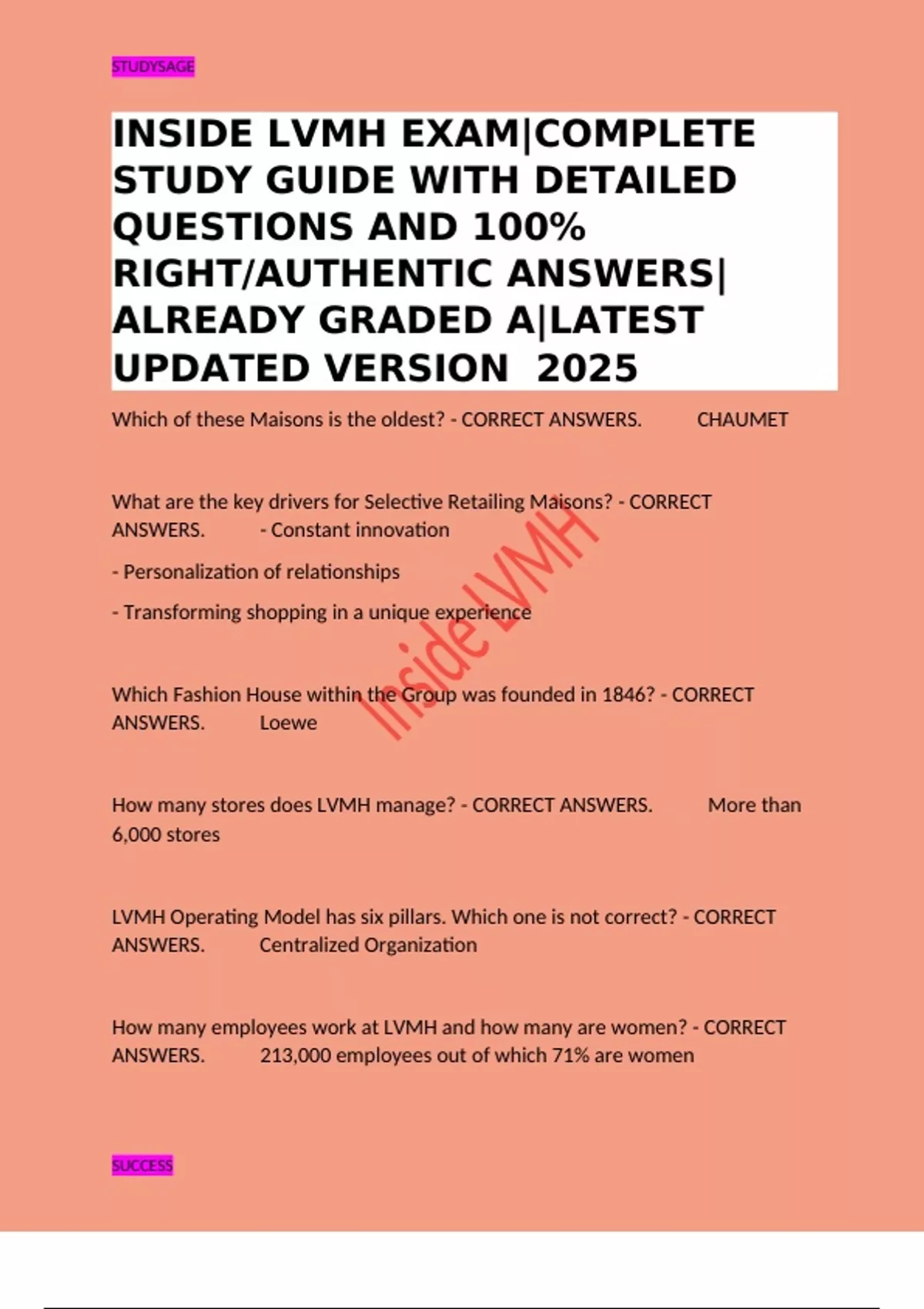 STUDYSAGE

INSIDE LVMH EXAM|COMPLETE STUDY GUIDE WITH DETAILED QUESTIONS AND 100% RIGHT/AUTHENTIC ANSWERS| ALREADY GRADED A|LATEST UPDATED VERSION 2025

Which of these Maisons is the oldest? - CORRECT ANSWERS. CHAUMET

What are the key drivers for Selective Retailing Maisons? - CORRECT ANSWERS. - Constant innovation

- Personalization of relationships

- Transforming shopping in a unique experience

Which Fashion House within the Group was founded in 1846? - CORRECT ANSWERS. Loewe

How many stores does LVMH manage? - CORRECT ANSWERS. More than 6,000 stores

LVMH Operating Model has six pillars. Which one is not correct? - CORRECT ANSWERS. Centralized Organization

How many employees work at LVMH and how many are women? - CORRECT ANSWERS. 213,000 employees out of which 71% are women

SUCCESS

Inside LVMH